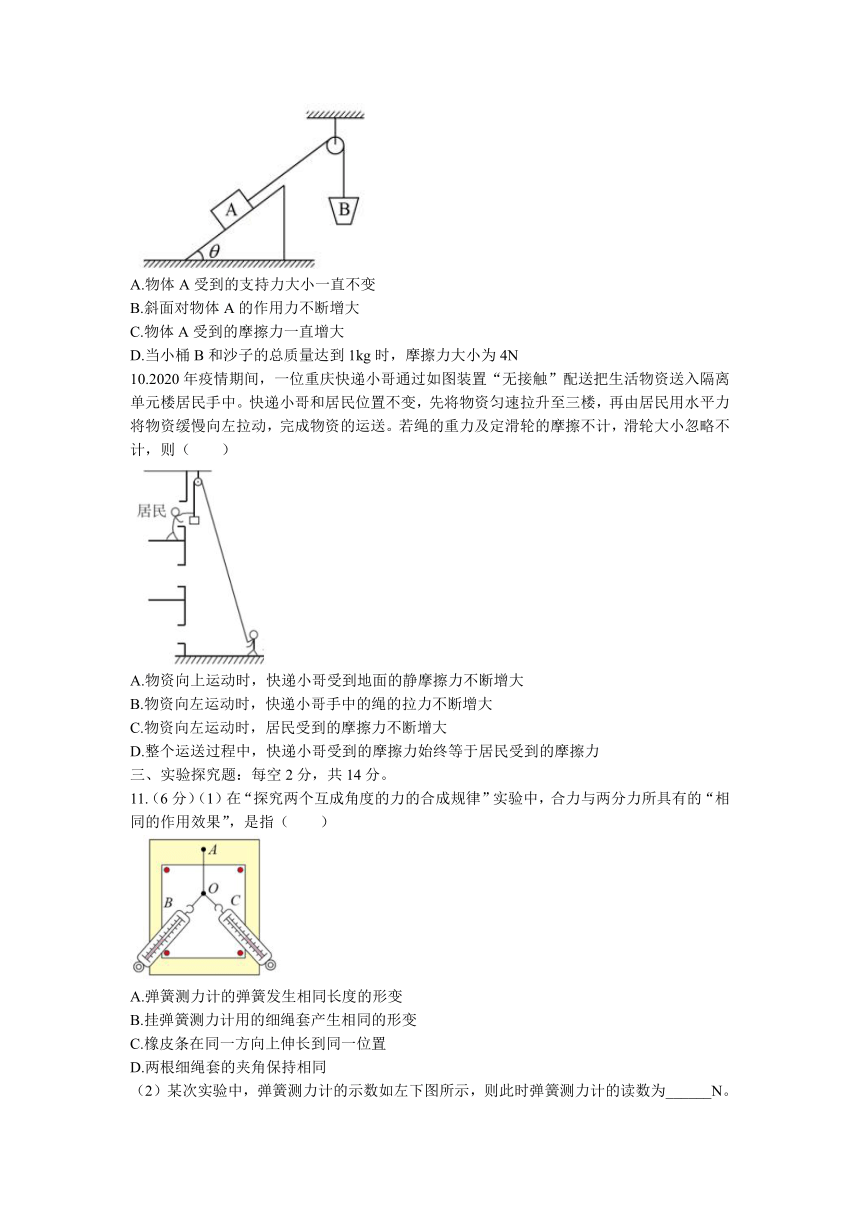 A

B

$\theta$

A.物体 A 受到的支持力大小一直不变
B.斜面对物体 A 的作用力不断增大
C.物体 A 受到的摩擦力一直增大
D.当小桶 B 和沙子的总质量达到 1kg 时，摩擦力大小为 4N

10.2020 年疫情期间，一位重庆快递小哥通过如图装置“无接触”配送把生活物资送入隔离单元楼居民手中。快递小哥和居民位置不变，先将物资匀速拉升至三楼，再由居民用水平力将物资缓慢向左拉动，完成物资的运送。若绳的重力及定滑轮的摩擦不计，滑轮大小忽略不计，则（　　）

居民

A.物资向上运动时，快递小哥受到地面的静摩擦力不断增大
B.物资向左运动时，快递小哥手中的绳的拉力不断增大
C.物资向左运动时，居民受到的摩擦力不断增大
D.整个运送过程中，快递小哥受到的摩擦力始终等于居民受到的摩擦力

三、实验探究题：每空 2 分，共 14 分。

11.（6 分）（1）在“探究两个互成角度的力的合成规律”实验中，合力与两分力所具有的“相同的作用效果”，是指（　　）

A

O

B

C

A.弹簧测力计的弹簧发生相同长度的形变
B.挂弹簧测力计用的细绳套产生相同的形变
C.橡皮条在同一方向上伸长到同一位置
D.两根细绳套的夹角保持相同

（2）某次实验中，弹簧测力计的示数如左下图所示，则此时弹簧测力计的读数为______N。